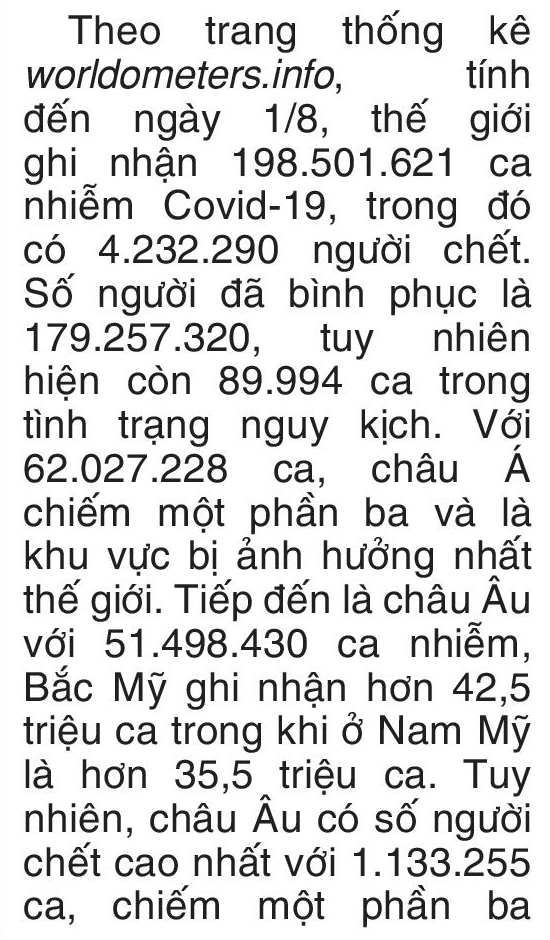 Theo trang thống kê worldometers.info, tính đến ngày 1/8, thế giới ghi nhận 198.501.621 ca nhiễm Covid-19, trong đó có 4.232.290 người chết. Số người đã bình phục là 179.257.320, tuy nhiên hiện còn 89.994 ca trong tình trạng nguy kịch. Với 62.027.228 ca, châu Á chiếm một phần ba và là khu vực bị ảnh hưởng nhất thế giới. Tiếp đến là châu Âu với 51.498.430 ca nhiễm, Bắc Mỹ ghi nhận hơn 42,5 triệu ca trong khi ở Nam Mỹ là hơn 35,5 triệu ca. Tuy nhiên, châu Âu có số người chết cao nhất với 1.133.255 ca, chiếm một phần ba